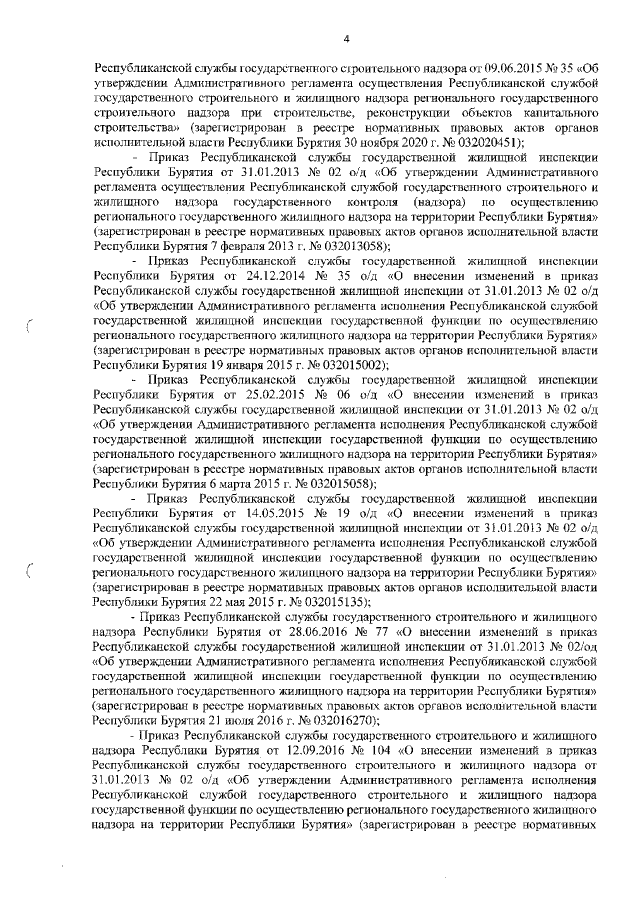 4

Республиканской службы государственного строительного надзора от 09.06.2015 № 35 «Об утверждении Административного регламента осуществления Республиканской службой государственного строительного и жилищного надзора регионального государственного строительного надзора при строительстве, реконструкции объектов капитального строительства» (зарегистрирован в реестре нормативных правовых актов органов исполнительной власти Республики Бурятия 30 ноября 2020 г. № 032020451);

- Приказ Республиканской службы государственной жилищной инспекции Республики Бурятия от 31.01.2013 № 02 о/д «Об утверждении Административного регламента осуществления Республиканской службой государственного строительного и жилищного надзора государственного контроля (надзора) по осуществлению регионального государственного жилищного надзора на территории Республики Бурятия» (зарегистрирован в реестре нормативных правовых актов органов исполнительной власти Республики Бурятия 7 февраля 2013 г. № 032013058);

- Приказ Республиканской службы государственной жилищной инспекции Республики Бурятия от 24.12.2014 № 35 о/д «О внесении изменений в приказ Республиканской службы государственной жилищной инспекции от 31.01.2013 № 02 о/д «Об утверждении Административного регламента исполнения Республиканской службой государственной жилищной инспекции государственной функции по осуществлению регионального государственного жилищного надзора на территории Республики Бурятия» (зарегистрирован в реестре нормативных правовых актов органов исполнительной власти Республики Бурятия 19 января 2015 г. № 032015002);

- Приказ Республиканской службы государственной жилищной инспекции Республики Бурятия от 25.02.2015 № 06 о/д «О внесении изменений в приказ Республиканской службы государственной жилищной инспекции от 31.01.2013 № 02 о/д «Об утверждении Административного регламента исполнения Республиканской службой государственной жилищной инспекции государственной функции по осуществлению регионального государственного жилищного надзора на территории Республики Бурятия» (зарегистрирован в реестре нормативных правовых актов органов исполнительной власти Республики Бурятия 6 марта 2015 г. № 032015058);

- Приказ Республиканской службы государственной жилищной инспекции Республики Бурятия от 14.05.2015 № 19 о/д «О внесении изменений в приказ Республиканской службы государственной жилищной инспекции от 31.01.2013 № 02 о/д «Об утверждении Административного регламента исполнения Республиканской службой государственной жилищной инспекции государственной функции по осуществлению регионального государственного жилищного надзора на территории Республики Бурятия» (зарегистрирован в реестре нормативных правовых актов органов исполнительной власти Республики Бурятия 22 мая 2015 г. № 032015135);

- Приказ Республиканской службы государственного строительного и жилищного надзора Республики Бурятия от 28.06.2016 № 77 «О внесении изменений в приказ Республиканской службы государственной жилищной инспекции от 31.01.2013 № 02/од «Об утверждении Административного регламента исполнения Республиканской службой государственной жилищной инспекции государственной функции по осуществлению регионального государственного жилищного надзора на территории Республики Бурятия» (зарегистрирован в реестре нормативных правовых актов органов исполнительной власти Республики Бурятия 21 июля 2016 г. № 032016270);

- Приказ Республиканской службы государственного строительного и жилищного надзора Республики Бурятия от 12.09.2016 № 104 «О внесении изменений в приказ Республиканской службы государственного строительного и жилищного надзора от 31.01.2013 № 02 о/д «Об утверждении Административного регламента исполнения Республиканской службой государственного строительного и жилищного надзора государственной функции по осуществлению регионального государственного жилищного надзора на территории Республики Бурятия» (зарегистрирован в реестре нормативных